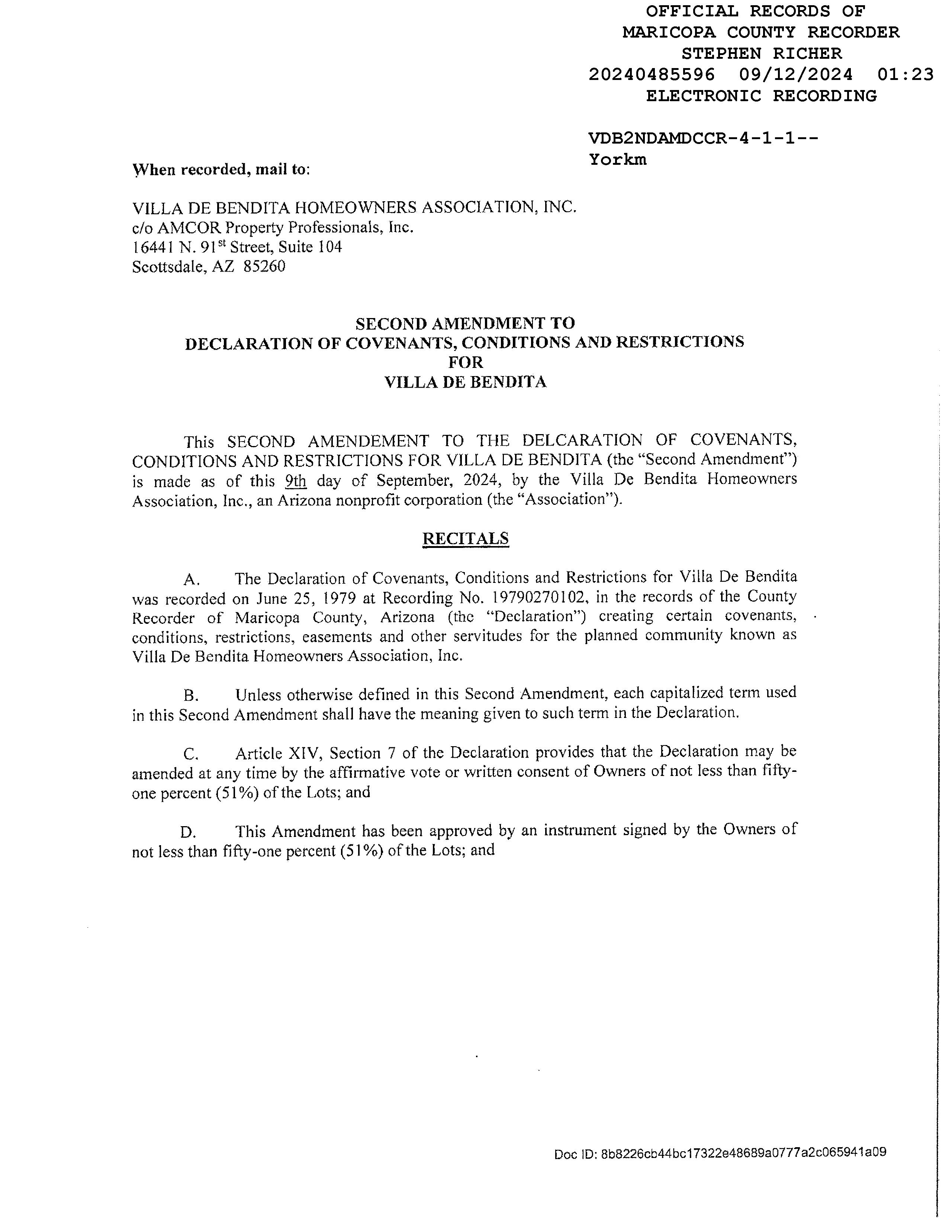 OFFICIAL RECORDS OF
MARICOPA COUNTY RECORDER
STEPHEN RICHER
20240485596 09/12/2024 01:23
ELECTRONIC RECORDING

VDB2NDAMDCCR-4-1-1--
Yorkm

When recorded, mail to:

VILLA DE BENDITA HOMEOWNERS ASSOCIATION, INC.
c/o AMCOR Property Professionals, Inc.
16441 N. 91$^{st}$ Street, Suite 104
Scottsdale, AZ 85260

SECOND AMENDMENT TO
DECLARATION OF COVENANTS, CONDITIONS AND RESTRICTIONS
FOR
VILLA DE BENDITA

This SECOND AMENDEMENT TO THE DELCARATION OF COVENANTS, CONDITIONS AND RESTRICTIONS FOR VILLA DE BENDITA (the "Second Amendment") is made as of this 9th day of September, 2024, by the Villa De Bendita Homeowners Association, Inc., an Arizona nonprofit corporation (the "Association").

RECITALS

A. The Declaration of Covenants, Conditions and Restrictions for Villa De Bendita was recorded on June 25, 1979 at Recording No. 19790270102, in the records of the County Recorder of Maricopa County, Arizona (the "Declaration") creating certain covenants, conditions, restrictions, easements and other servitudes for the planned community known as Villa De Bendita Homeowners Association, Inc.

B. Unless otherwise defined in this Second Amendment, each capitalized term used in this Second Amendment shall have the meaning given to such term in the Declaration.

C. Article XIV, Section 7 of the Declaration provides that the Declaration may be amended at any time by the affirmative vote or written consent of Owners of not less than fifty-one percent (51%) of the Lots; and

D. This Amendment has been approved by an instrument signed by the Owners of not less than fifty-one percent (51%) of the Lots; and

Doc ID: 8b8226cb44bc17322e48689a0777a2c065941a09